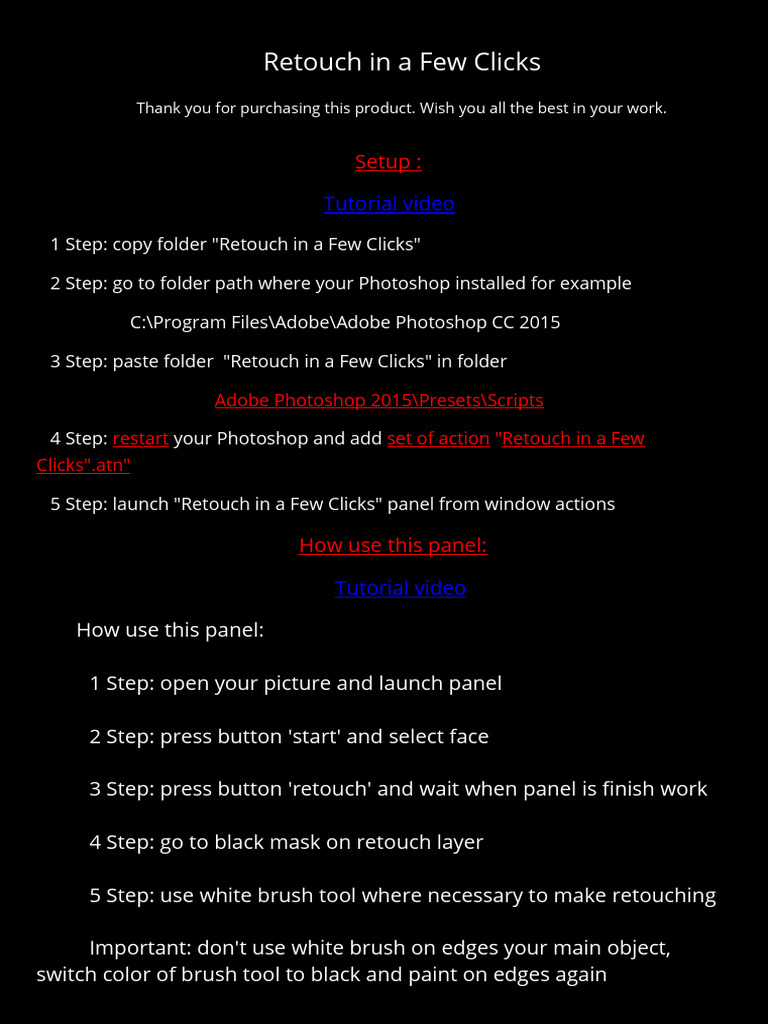 Retouch in a Few Clicks

Thank you for purchasing this product. Wish you all the best in your work.

Setup :

Tutorial video

1 Step: copy folder "Retouch in a Few Clicks"

2 Step: go to folder path where your Photoshop installed for example

C:\Program Files\Adobe\Adobe Photoshop CC 2015

3 Step: paste folder "Retouch in a Few Clicks" in folder

Adobe Photoshop 2015\Presets\Scripts

4 Step: restart your Photoshop and add set of action "Retouch in a Few Clicks".atn"

5 Step: launch "Retouch in a Few Clicks" panel from window actions

How use this panel:

Tutorial video

How use this panel:

1 Step: open your picture and launch panel

2 Step: press button 'start' and select face

3 Step: press button 'retouch' and wait when panel is finish work

4 Step: go to black mask on retouch layer

5 Step: use white brush tool where necessary to make retouching

Important: don't use white brush on edges your main object, switch color of brush tool to black and paint on edges again